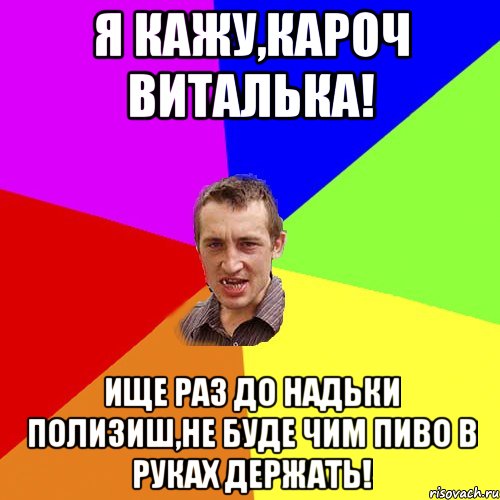 Я КАЖУ,КАРОЧ ВИТАЛЬКА!

ИЩЕ РАЗ ДО НАДЬКИ ПОЛИЗИШ,НЕ БУДЕ ЧИМ ПИВО В РУКАХ ДЕРЖАТЬ!

risovach.ru